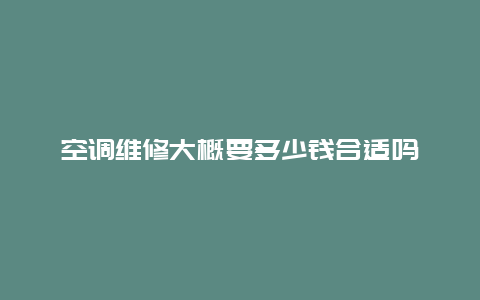 空调维修大概要多少钱合适吗